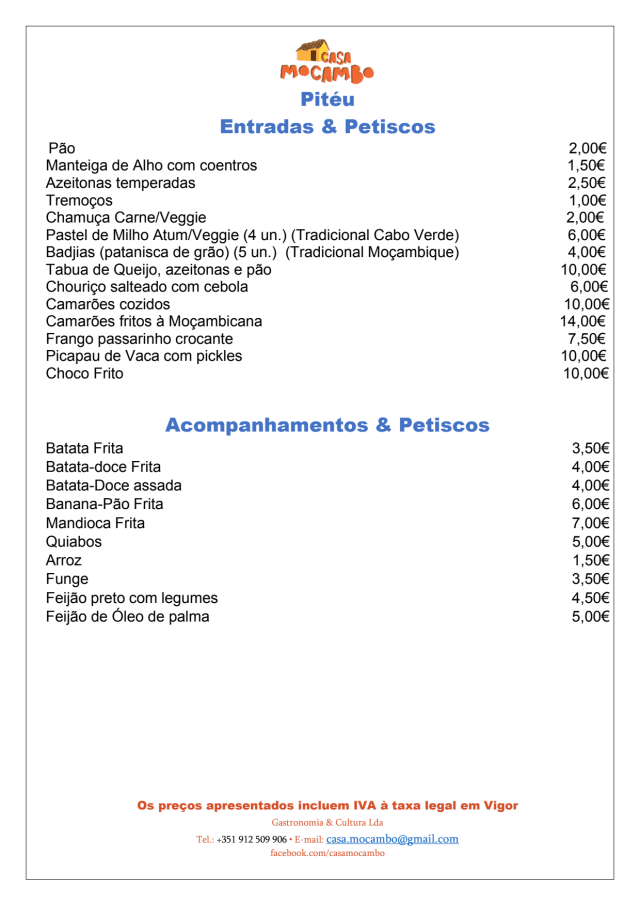 CASA MOCAMBO

Pitéu

Entradas & Petiscos

| | |
|---|---|
| Pão | 2,00€ |
| Manteiga de Alho com coentros | 1,50€ |
| Azeitonas temperadas | 2,50€ |
| Tremoços | 1,00€ |
| Chamuça Carne/Veggie | 2,00€ |
| Pastel de Milho Atum/Veggie (4 un.) (Tradicional Cabo Verde) | 6,00€ |
| Badjias (patanisca de grão) (5 un.) (Tradicional Moçambique) | 4,00€ |
| Tabua de Queijo, azeitonas e pão | 10,00€ |
| Chouriço salteado com cebola | 6,00€ |
| Camarões cozidos | 10,00€ |
| Camarões fritos à Moçambicana | 14,00€ |
| Frango passarinho crocante | 7,50€ |
| Picapau de Vaca com pickles | 10,00€ |
| Choco Frito | 10,00€ |

Acompanhamentos & Petiscos

| | |
|---|---|
| Batata Frita | 3,50€ |
| Batata-doce Frita | 4,00€ |
| Batata-Doce assada | 4,00€ |
| Banana-Pão Frita | 6,00€ |
| Mandioca Frita | 7,00€ |
| Quiabos | 5,00€ |
| Arroz | 1,50€ |
| Funge | 3,50€ |
| Feijão preto com legumes | 4,50€ |
| Feijão de Óleo de palma | 5,00€ |

Os preços apresentados incluem IVA à taxa legal em Vigor

Gastronomia & Cultura Lda

Tel.: +351 912 509 906 • E-mail: casa.mocambo@gmail.com

facebook.com/casamocambo